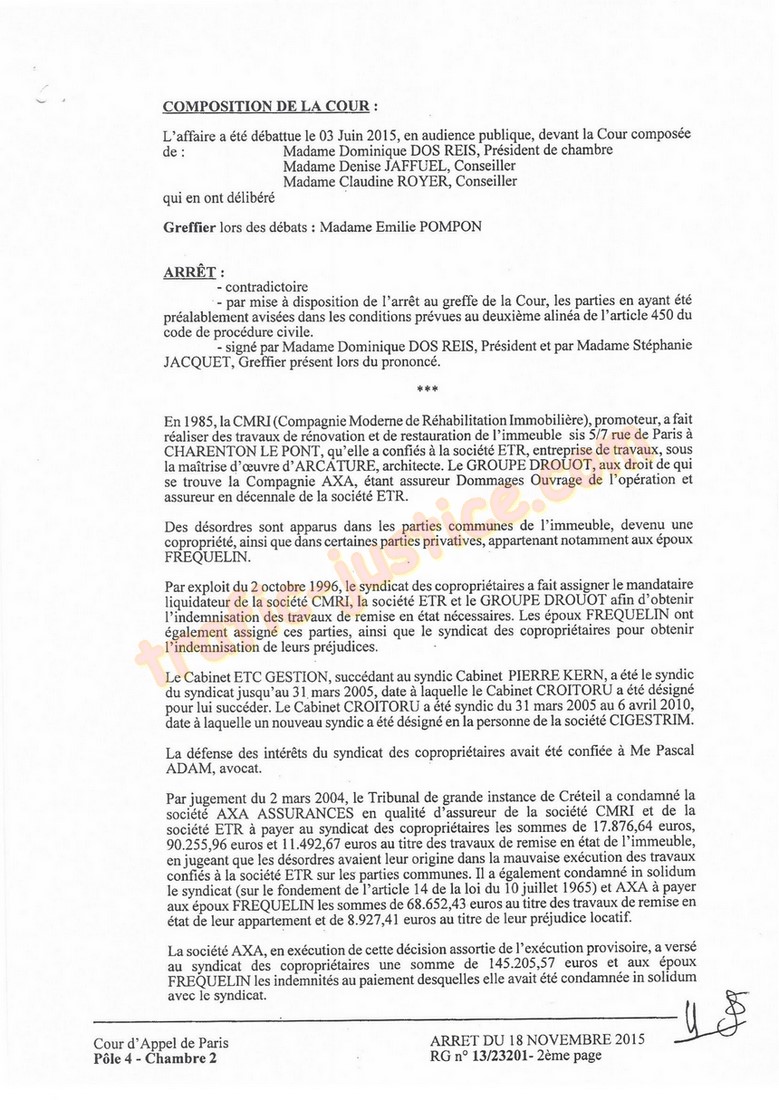 COMPOSITION DE LA COUR :

L'affaire a été débattue le 03 Juin 2015, en audience publique, devant la Cour composée de : Madame Dominique DOS REIS, Président de chambre
Madame Denise JAFFUEL, Conseiller
Madame Claudine ROYER, Conseiller
qui en ont délibéré

Greffier lors des débats : Madame Emilie POMPON

ARRÊT :
- contradictoire
- par mise à disposition de l'arrêt au greffe de la Cour, les parties en ayant été préalablement avisées dans les conditions prévues au deuxième alinéa de l'article 450 du code de procédure civile.
- signé par Madame Dominique DOS REIS, Président et par Madame Stéphanie JACQUET, Greffier présent lors du prononcé.

***

En 1985, la CMRI (Compagnie Moderne de Réhabilitation Immobilière), promoteur, a fait réaliser des travaux de rénovation et de restauration de l'immeuble sis 5/7 rue de Paris à CHARENTON LE PONT, qu'elle a confiés à la société ETR, entreprise de travaux, sous la maîtrise d'œuvre d'ARCATURE, architecte. Le GROUPE DROUOT, aux droit de qui se trouve la Compagnie AXA, étant assureur Dommages Ouvrage de l'opération et assureur en décennale de la société ETR.

Des désordres sont apparus dans les parties communes de l'immeuble, devenu une copropriété, ainsi que dans certaines parties privatives, appartenant notamment aux époux FREQUELIN.

Par exploit du 2 octobre 1996, le syndicat des copropriétaires a fait assigner le mandataire liquidateur de la société CMRI, la société ETR et le GROUPE DROUOT afin d'obtenir l'indemnisation des travaux de remise en état nécessaires. Les époux FREQUELIN ont également assigné ces parties, ainsi que le syndicat des copropriétaires pour obtenir l'indemnisation de leurs préjudices.

Le Cabinet ETC GESTION, succédant au syndic Cabinet PIERRE KERN, a été le syndic du syndicat jusqu'au 31 mars 2005, date à laquelle le Cabinet CROITORU a été désigné pour lui succéder. Le Cabinet CROITORU a été syndic du 31 mars 2005 au 6 avril 2010, date à laquelle un nouveau syndic a été désigné en la personne de la société CIGESTRIM.

La défense des intérêts du syndicat des copropriétaires avait été confiée à Me Pascal ADAM, avocat.

Par jugement du 2 mars 2004, le Tribunal de grande instance de Créteil a condamné la société AXA ASSURANCES en qualité d'assureur de la société CMRI et de la société ETR à payer au syndicat des copropriétaires les sommes de 17.876,64 euros, 90.255,96 euros et 11.492,67 euros au titre des travaux de remise en état de l'immeuble, en jugeant que les désordres avaient leur origine dans la mauvaise exécution des travaux confiés à la société ETR sur les parties communes. Il a également condamné in solidum le syndicat (sur le fondement de l'article 14 de la loi du 10 juillet 1965) et AXA à payer aux époux FREQUELIN les sommes de 68.652,43 euros au titre des travaux de remise en état de leur appartement et de 8.927,41 euros au titre de leur préjudice locatif.

La société AXA, en exécution de cette décision assortie de l'exécution provisoire, a versé au syndicat des copropriétaires une somme de 145.205,57 euros et aux époux FREQUELIN les indemnités au paiement desquelles elle avait été condamnée in solidum avec le syndicat.

Cour d'Appel de Paris
Pôle 4 - Chambre 2

ARRET DU 18 NOVEMBRE 2015
RG n° 13/23201- 2ème page